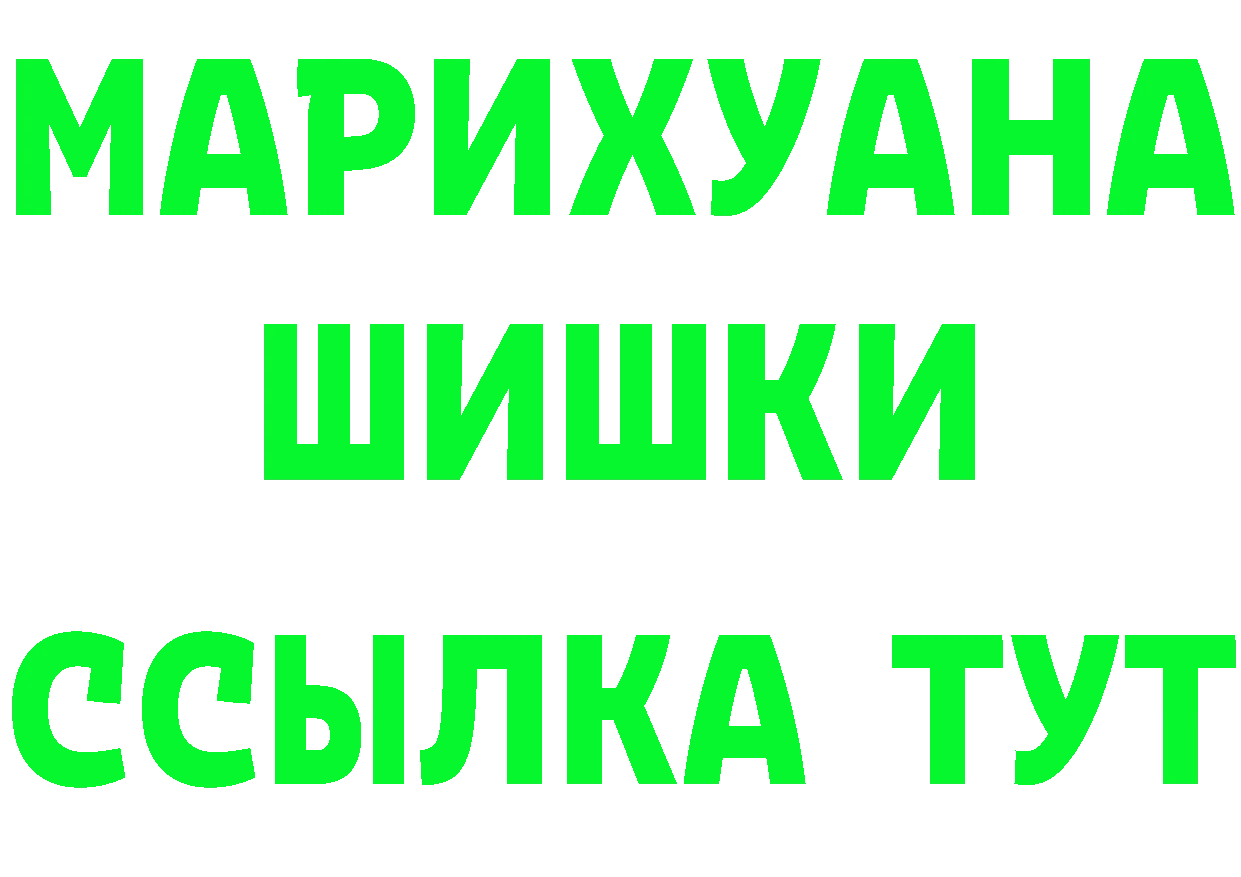 МАРИХУАНА
ШИШКИ
ССЫЛКА ТУТ